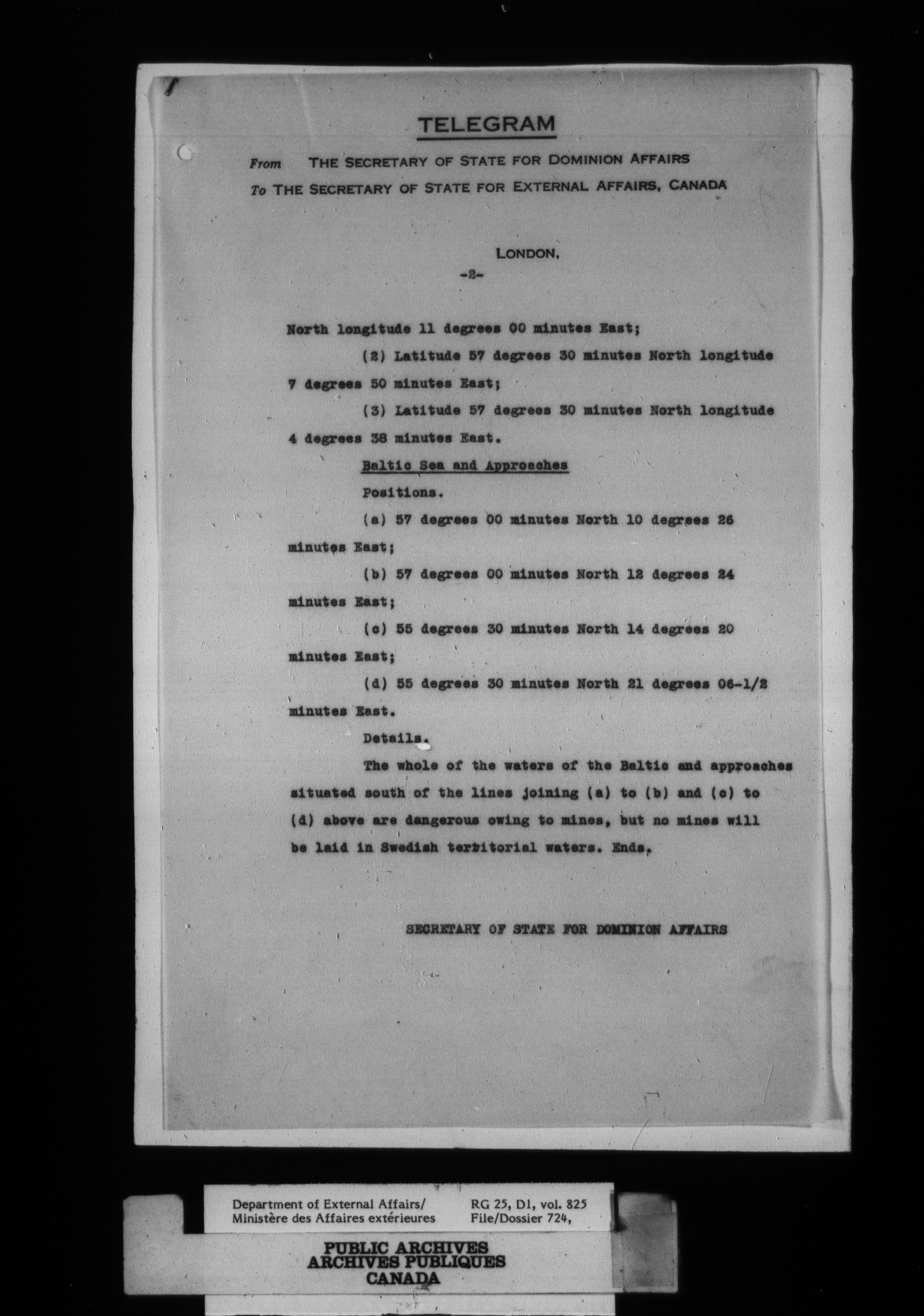 TELEGRAM

From THE SECRETARY OF STATE FOR DOMINION AFFAIRS
To THE SECRETARY OF STATE FOR EXTERNAL AFFAIRS, CANADA

LONDON,
-2-

North longitude 11 degrees 00 minutes East;

(2) Latitude 57 degrees 30 minutes North longitude 7 degrees 50 minutes East;

(3) Latitude 57 degrees 30 minutes North longitude 4 degrees 38 minutes East.

Baltic Sea and Approaches

Positions.

(a) 57 degrees 00 minutes North 10 degrees 26 minutes East;

(b) 57 degrees 00 minutes North 12 degrees 24 minutes East;

(c) 55 degrees 30 minutes North 14 degrees 20 minutes East;

(d) 55 degrees 30 minutes North 21 degrees 06-1/2 minutes East.

Details.

The whole of the waters of the Baltic and approaches situated south of the lines joining (a) to (b) and (c) to (d) above are dangerous owing to mines, but no mines will be laid in Swedish territorial waters. Ends.

SECRETARY OF STATE FOR DOMINION AFFAIRS

Department of External Affairs/
Ministère des Affaires extérieures

RG 25, D1, vol. 825
File/Dossier 724,

PUBLIC ARCHIVES
ARCHIVES PUBLIQUES
CANADA